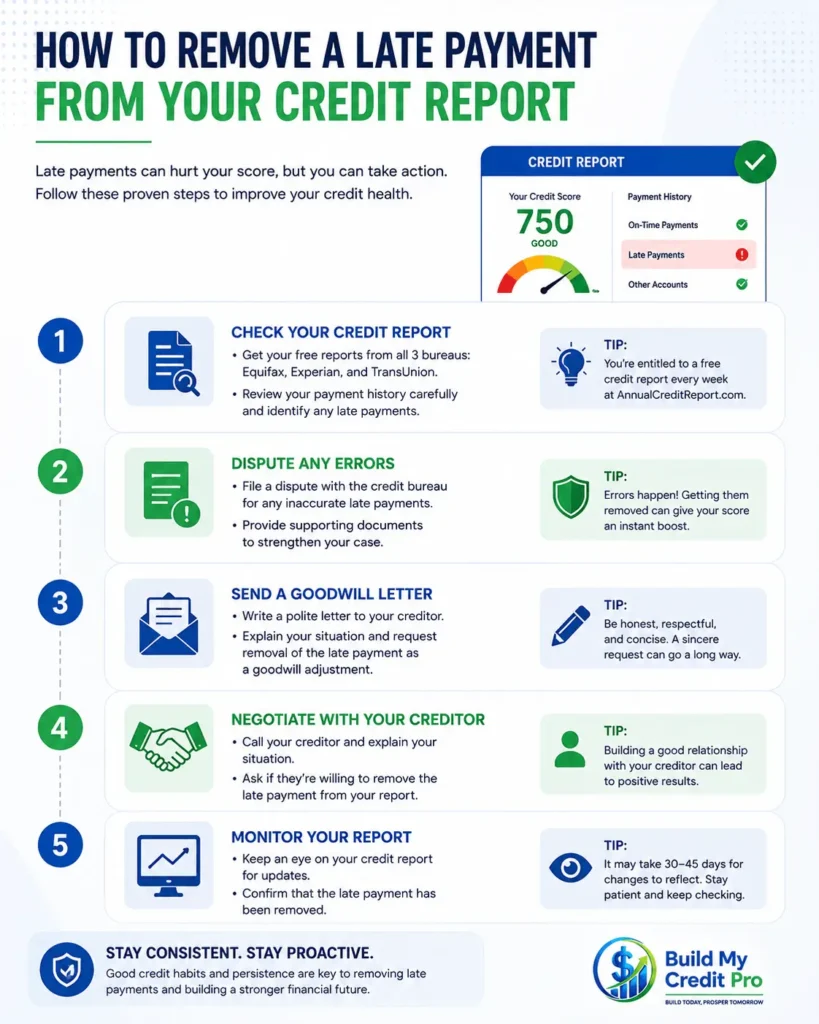 HOW TO REMOVE A LATE PAYMENT
FROM YOUR CREDIT REPORT

Late payments can hurt your score, but you can take action. Follow these proven steps to improve your credit health.

CREDIT REPORT

Your Credit Score
750
GOOD

Payment History
On-Time Payments
Late Payments
Other Accounts

1
CHECK YOUR CREDIT REPORT
• Get your free reports from all 3 bureaus: Equifax, Experian, and TransUnion.
• Review your payment history carefully and identify any late payments.

TIP:
You're entitled to a free credit report every week at AnnualCreditReport.com.

2
DISPUTE ANY ERRORS
• File a dispute with the credit bureau for any inaccurate late payments.
• Provide supporting documents to strengthen your case.

TIP:
Errors happen! Getting them removed can give your score an instant boost.

3
SEND A GOODWILL LETTER
• Write a polite letter to your creditor.
• Explain your situation and request removal of the late payment as a goodwill adjustment.

TIP:
Be honest, respectful, and concise. A sincere request can go a long way.

4
NEGOTIATE WITH YOUR CREDITOR
• Call your creditor and explain your situation.
• Ask if they're willing to remove the late payment from your report.

TIP:
Building a good relationship with your creditor can lead to positive results.

5
MONITOR YOUR REPORT
• Keep an eye on your credit report for updates.
• Confirm that the late payment has been removed.

TIP:
It may take 30–45 days for changes to reflect. Stay patient and keep checking.

STAY CONSISTENT. STAY PROACTIVE.
Good credit habits and persistence are key to removing late payments and building a stronger financial future.

Build My Credit Pro
BUILD TODAY, PROSPER TOMORROW